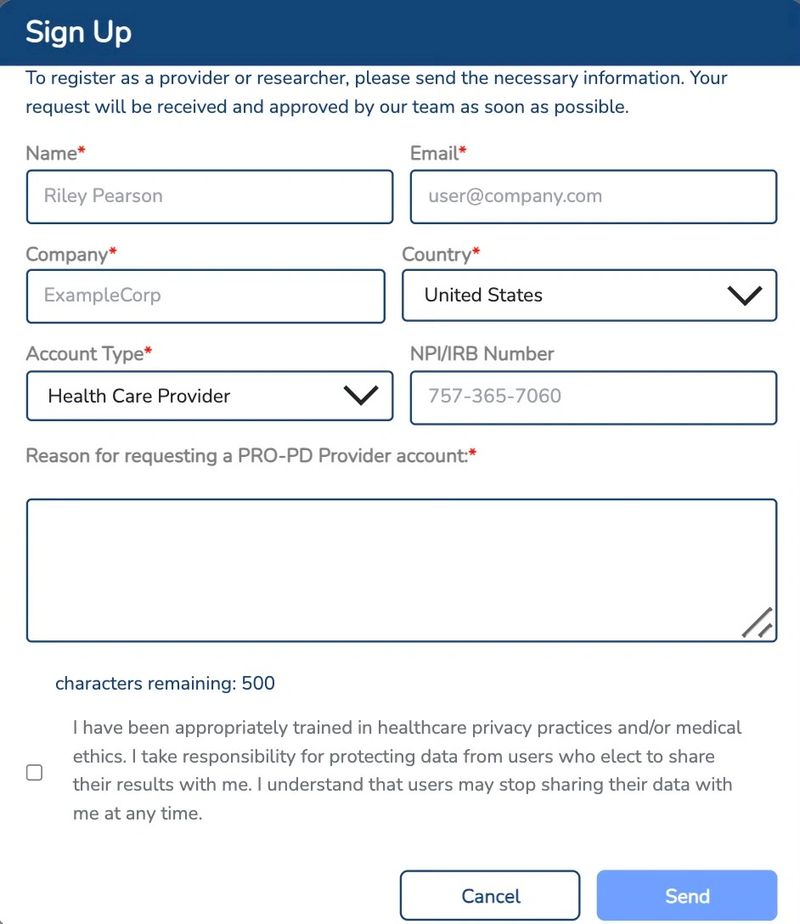 Sign Up

To register as a provider or researcher, please send the necessary information. Your request will be received and approved by our team as soon as possible.

Name*

Riley Pearson

Email*

user@company.com

Company*

ExampleCorp

Country*

United States

Account Type*

Health Care Provider

NPI/IRB Number

757-365-7060

Reason for requesting a PRO-PD Provider account:*

characters remaining: 500

I have been appropriately trained in healthcare privacy practices and/or medical ethics. I take responsibility for protecting data from users who elect to share their results with me. I understand that users may stop sharing their data with me at any time.

Cancel

Send